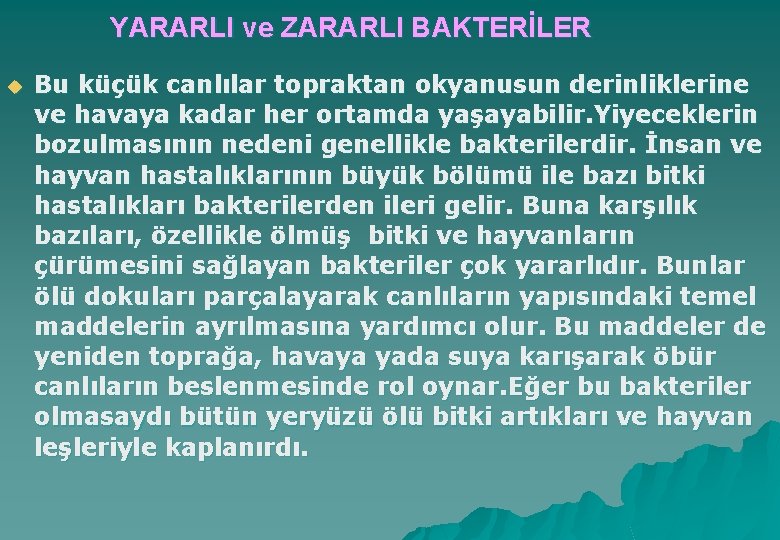 YARARLI ve ZARARLI BAKTERİLER

Bu küçük canlılar topraktan okyanusun derinliklerine ve havaya kadar her ortamda yaşayabilir.Yiyeceklerin bozulmasının nedeni genellikle bakterilerdir. İnsan ve hayvan hastalıklarının büyük bölümü ile bazı bitki hastalıkları bakterilerden ileri gelir. Buna karşılık bazıları, özellikle ölmüş bitki ve hayvanların çürümesini sağlayan bakteriler çok yararlıdır. Bunlar ölü dokuları parçalayarak canlıların yapısındaki temel maddelerin ayrılmasına yardımcı olur. Bu maddeler de yeniden toprağa, havaya yada suya karışarak öbür canlıların beslenmesinde rol oynar.Eğer bu bakteriler olmasaydı bütün yeryüzü ölü bitki artıkları ve hayvan leşleriyle kaplanırdı.